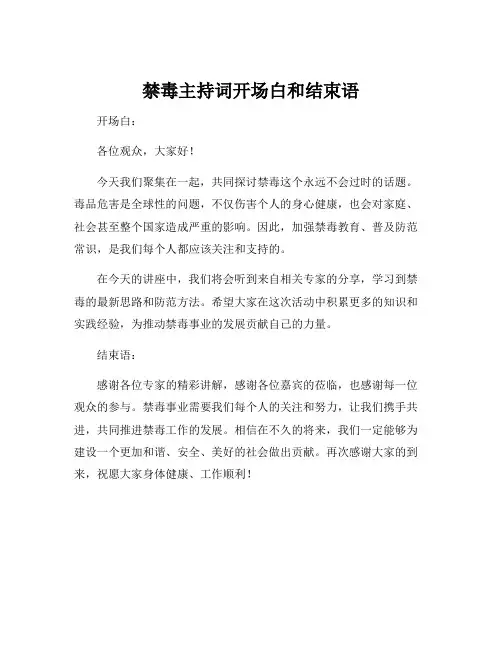 禁毒主持词开场白和结束语

开场白：

各位观众，大家好！

今天我们聚集在一起，共同探讨禁毒这个永远不会过时的话题。毒品危害是全球性的问题，不仅伤害个人的身心健康，也会对家庭、社会甚至整个国家造成严重的影响。因此，加强禁毒教育、普及防范常识，是我们每个人都应该关注和支持的。

在今天的讲座中，我们将会听到来自相关专家的分享，学习到禁毒的最新思路和防范方法。希望大家在这次活动中积累更多的知识和实践经验，为推动禁毒事业的发展贡献自己的力量。

结束语：

感谢各位专家的精彩讲解，感谢各位嘉宾的莅临，也感谢每一位观众的参与。禁毒事业需要我们每个人的关注和努力，让我们携手共进，共同推进禁毒工作的发展。相信在不久的将来，我们一定能够为建设一个更加和谐、安全、美好的社会做出贡献。再次感谢大家的到来，祝愿大家身体健康、工作顺利！